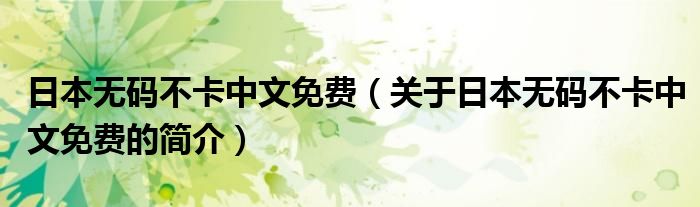 日本无码不卡中文免费（关于日本无码不卡中文免费的简介）